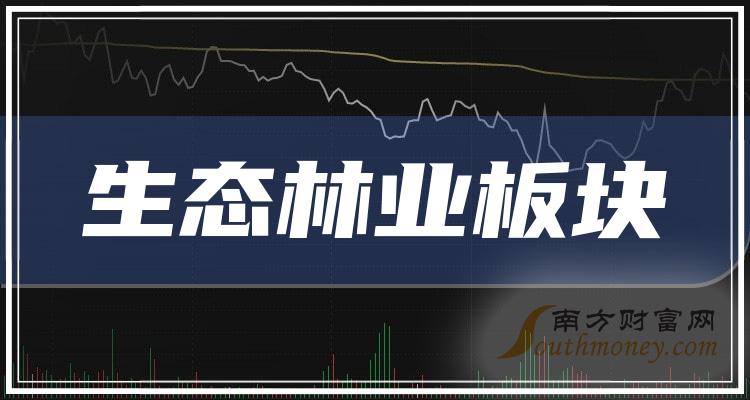 生态林业板块

南方财富网
Southmoney.com